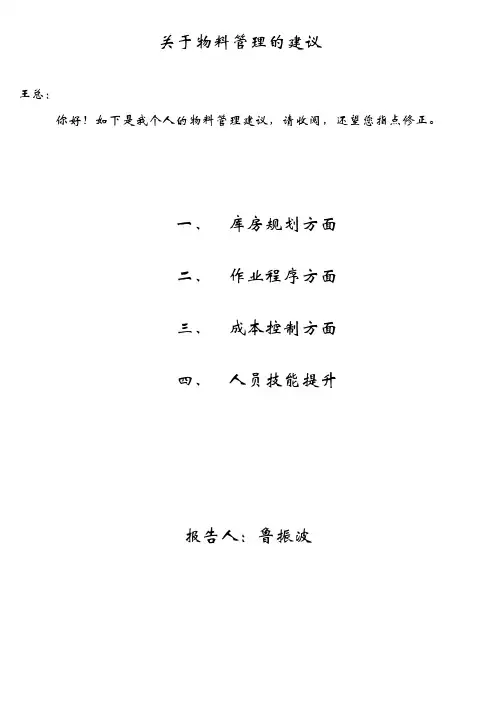 关于物料管理的建议

王总：

你好！如下是我个人的物料管理建议，请收阅，还望您指点修正。

一、 库房规划方面

二、 作业程序方面

三、 成本控制方面

四、 人员技能提升

报告人：鲁振波